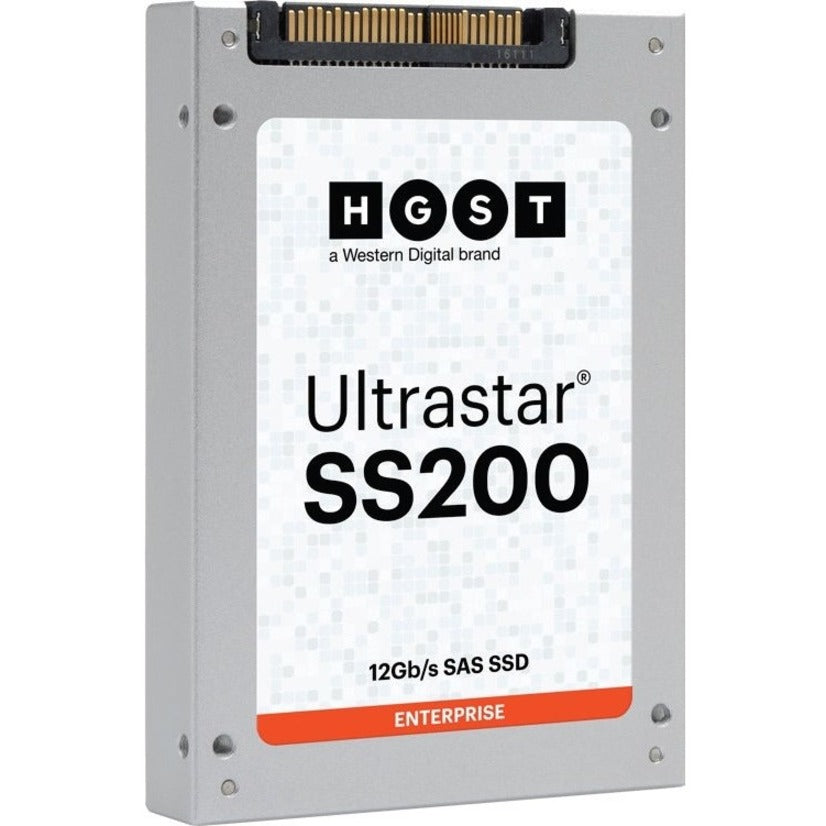 HGST
a Western Digital brand

Ultrastar®
SS200

12Gb/s SAS SSD

ENTERPRISE